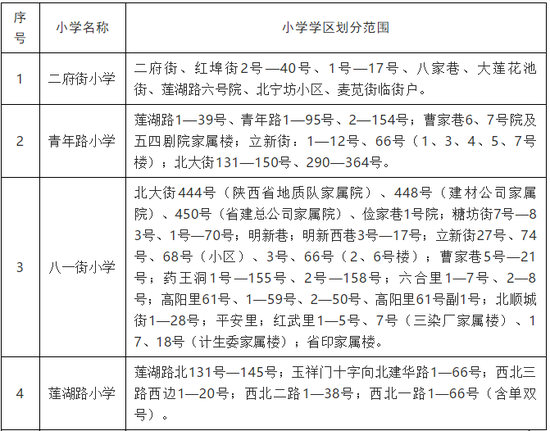 | 序号 | 小学名称 | 小学学区划分范围 |
|---|---|---|
| 1 | 二府街小学 | 二府街、红埠街2号—40号、1号—17号、八家巷、大莲花池街、莲湖路六号院、北宁坊小区、麦苋街临街户。 |
| 2 | 青年路小学 | 莲湖路1—39号、青年路1—95号、2—154号；曹家巷6、7号院及五四剧院家属楼；立新街：1—12号、66号（1、3、4、5、7号楼）；北大街131—150号、290—364号。 |
| 3 | 八一街小学 | 北大街444号（陕西省地质队家属院）、448号（建材公司家属院）、450号（省建总公司家属院）、俭家巷1号院；糖坊街7号—83号、1号—70号；明新巷；明新西巷3号—17号；立新街27号、74号、68号（小区）、3号、66号（2、6号楼）；曹家巷5号—21号；药王洞1号—155号、2号—158号；六合里1—7号、2—8号；高阳里61号、1—59号、2—50号、高阳里61号副1号；北顺城街1—28号；平安里；红武里1—5号、7号（三染厂家属楼）、17、18号（计生委家属楼）；省印家属楼。 |
| 4 | 莲湖路小学 | 莲湖路北131号—145号；玉祥门十字向北建华路1—66号；西北三路西边1—20号；西北二路1—38号；西北一路1—66号（含单双号）。 |